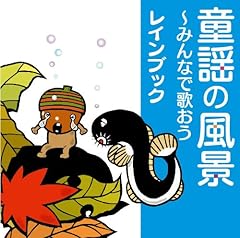 童謡の風景
～みんなで歌おう
レインブック